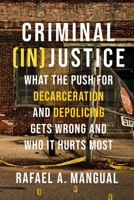 CRIMINAL
(IN)JUSTICE

WHAT THE PUSH FOR DECARCERATION AND DEPOLICING GETS WRONG AND WHO IT HURTS MOST

RAFAEL A. MANGUAL